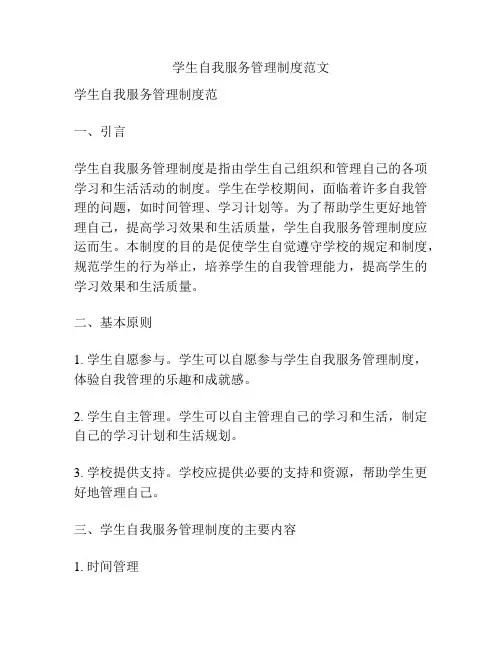 学生自我服务管理制度范文

学生自我服务管理制度范

一、引言

学生自我服务管理制度是指由学生自己组织和管理自己的各项学习和生活活动的制度。学生在学校期间，面临着许多自我管理的问题，如时间管理、学习计划等。为了帮助学生更好地管理自己，提高学习效果和生活质量，学生自我服务管理制度应运而生。本制度的目的是促使学生自觉遵守学校的规定和制度，规范学生的行为举止，培养学生的自我管理能力，提高学生的学习效果和生活质量。

二、基本原则

1. 学生自愿参与。学生可以自愿参与学生自我服务管理制度，体验自我管理的乐趣和成就感。

2. 学生自主管理。学生可以自主管理自己的学习和生活，制定自己的学习计划和生活规划。

3. 学校提供支持。学校应提供必要的支持和资源，帮助学生更好地管理自己。

三、学生自我服务管理制度的主要内容

1. 时间管理